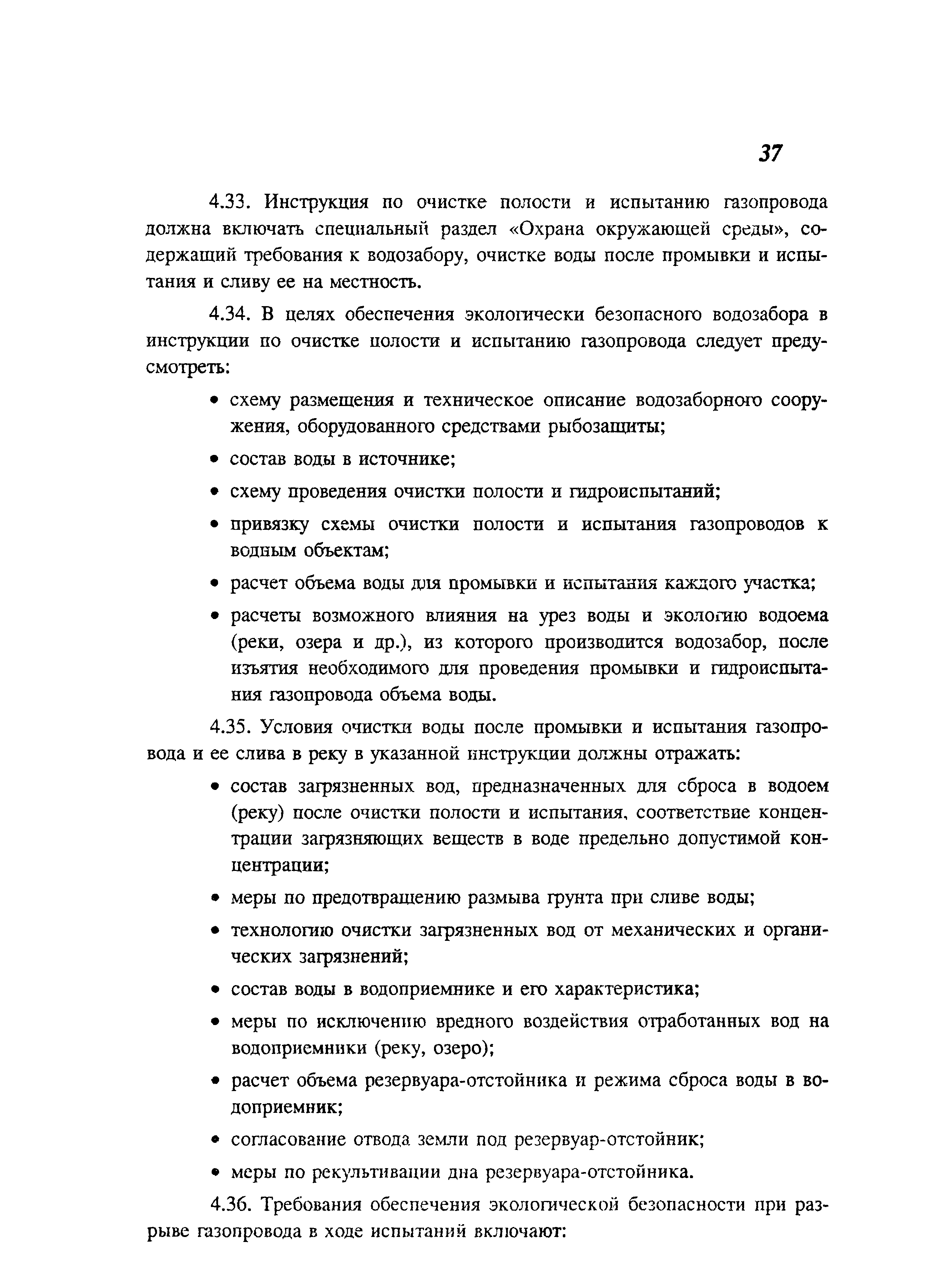 37

4.33. Инструкция по очистке полости и испытанию газопровода должна включать специальный раздел «Охрана окружающей среды», содержащий требования к водозабору, очистке воды после промывки и испытания и сливу ее на местность.

4.34. В целях обеспечения экологически безопасного водозабора в инструкции по очистке полости и испытанию газопровода следует предусмотреть:

• схему размещения и техническое описание водозаборного сооружения, оборудованного средствами рыбозащиты;

• состав воды в источнике;

• схему проведения очистки полости и гидроиспытаний;

• привязку схемы очистки полости и испытания газопроводов к водным объектам;

• расчет объема воды для промывки и испытания каждого участка;

• расчеты возможного влияния на урез воды и экологию водоема (реки, озера и др.), из которого производится водозабор, после изъятия необходимого для проведения промывки и гидроиспытания газопровода объема воды.

4.35. Условия очистки воды после промывки и испытания газопровода и ее слива в реку в указанной инструкции должны отражать:

• состав загрязненных вод, предназначенных для сброса в водоем (реку) после очистки полости и испытания, соответствие концентрации загрязняющих веществ в воде предельно допустимой концентрации;

• меры по предотвращению размыва грунта при сливе воды;

• технологию очистки загрязненных вод от механических и органических загрязнений;

• состав воды в водоприемнике и его характеристика;

• меры по исключению вредного воздействия отработанных вод на водоприемники (реку, озеро);

• расчет объема резервуара-отстойника и режима сброса воды в водоприемник;

• согласование отвода земли под резервуар-отстойник;

• меры по рекультивации дна резервуара-отстойника.

4.36. Требования обеспечения экологической безопасности при разрыве газопровода в ходе испытаний включают: